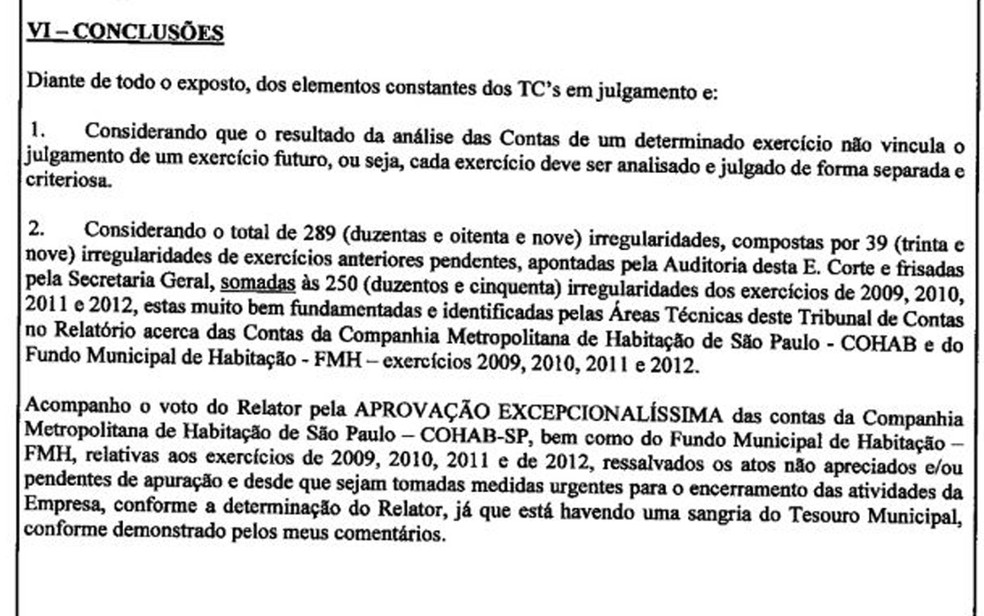 VI – CONCLUSÕES

Diante de todo o exposto, dos elementos constantes dos TC's em julgamento e:

1. Considerando que o resultado da análise das Contas de um determinado exercício não vincula o julgamento de um exercício futuro, ou seja, cada exercício deve ser analisado e julgado de forma separada e criteriosa.

2. Considerando o total de 289 (duzentas e oitenta e nove) irregularidades, compostas por 39 (trinta e nove) irregularidades de exercícios anteriores pendentes, apontadas pela Auditoria desta E. Corte e frisadas pela Secretaria Geral, somadas às 250 (duzentos e cinquenta) irregularidades dos exercícios de 2009, 2010, 2011 e 2012, estas muito bem fundamentadas e identificadas pelas Áreas Técnicas deste Tribunal de Contas no Relatório acerca das Contas da Companhia Metropolitana de Habitação de São Paulo - COHAB e do Fundo Municipal de Habitação - FMH – exercícios 2009, 2010, 2011 e 2012.

Acompanho o voto do Relator pela APROVAÇÃO EXCEPCIONALÍSSIMA das contas da Companhia Metropolitana de Habitação de São Paulo – COHAB-SP, bem como do Fundo Municipal de Habitação – FMH, relativas aos exercícios de 2009, 2010, 2011 e de 2012, ressalvados os atos não apreciados e/ou pendentes de apuração e desde que sejam tomadas medidas urgentes para o encerramento das atividades da Empresa, conforme a determinação do Relator, já que está havendo uma sangria do Tesouro Municipal, conforme demonstrado pelos meus comentários.